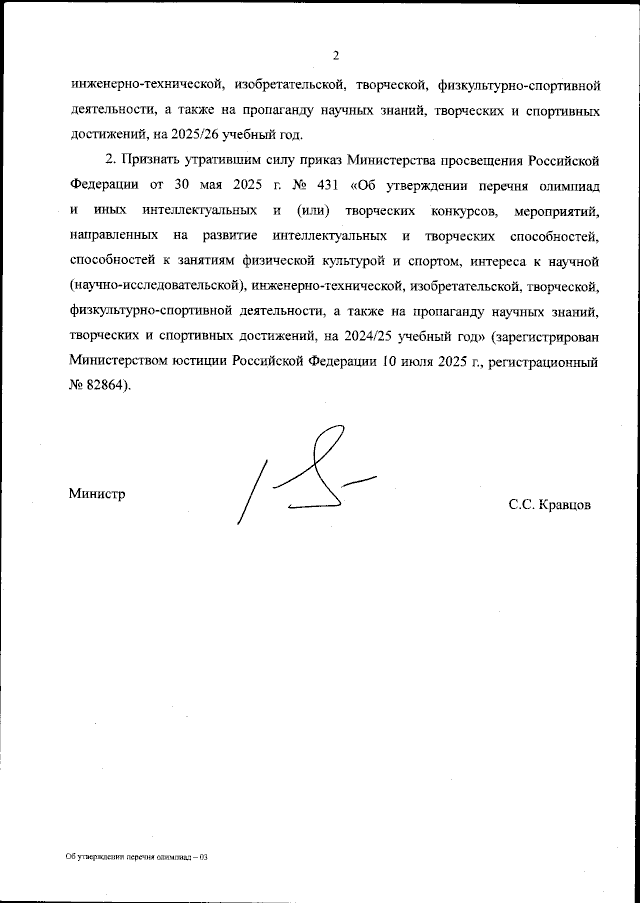 2

инженерно-технической, изобретательской, творческой, физкультурно-спортивной деятельности, а также на пропаганду научных знаний, творческих и спортивных достижений, на 2025/26 учебный год.

2. Признать утратившим силу приказ Министерства просвещения Российской Федерации от 30 мая 2025 г. № 431 «Об утверждении перечня олимпиад и иных интеллектуальных и (или) творческих конкурсов, мероприятий, направленных на развитие интеллектуальных и творческих способностей, способностей к занятиям физической культурой и спортом, интереса к научной (научно-исследовательской), инженерно-технической, изобретательской, творческой, физкультурно-спортивной деятельности, а также на пропаганду научных знаний, творческих и спортивных достижений, на 2024/25 учебный год» (зарегистрирован Министерством юстиции Российской Федерации 10 июля 2025 г., регистрационный № 82864).

Министр

С.С. Кравцов

Об утверждении перечня олимпиад – 03